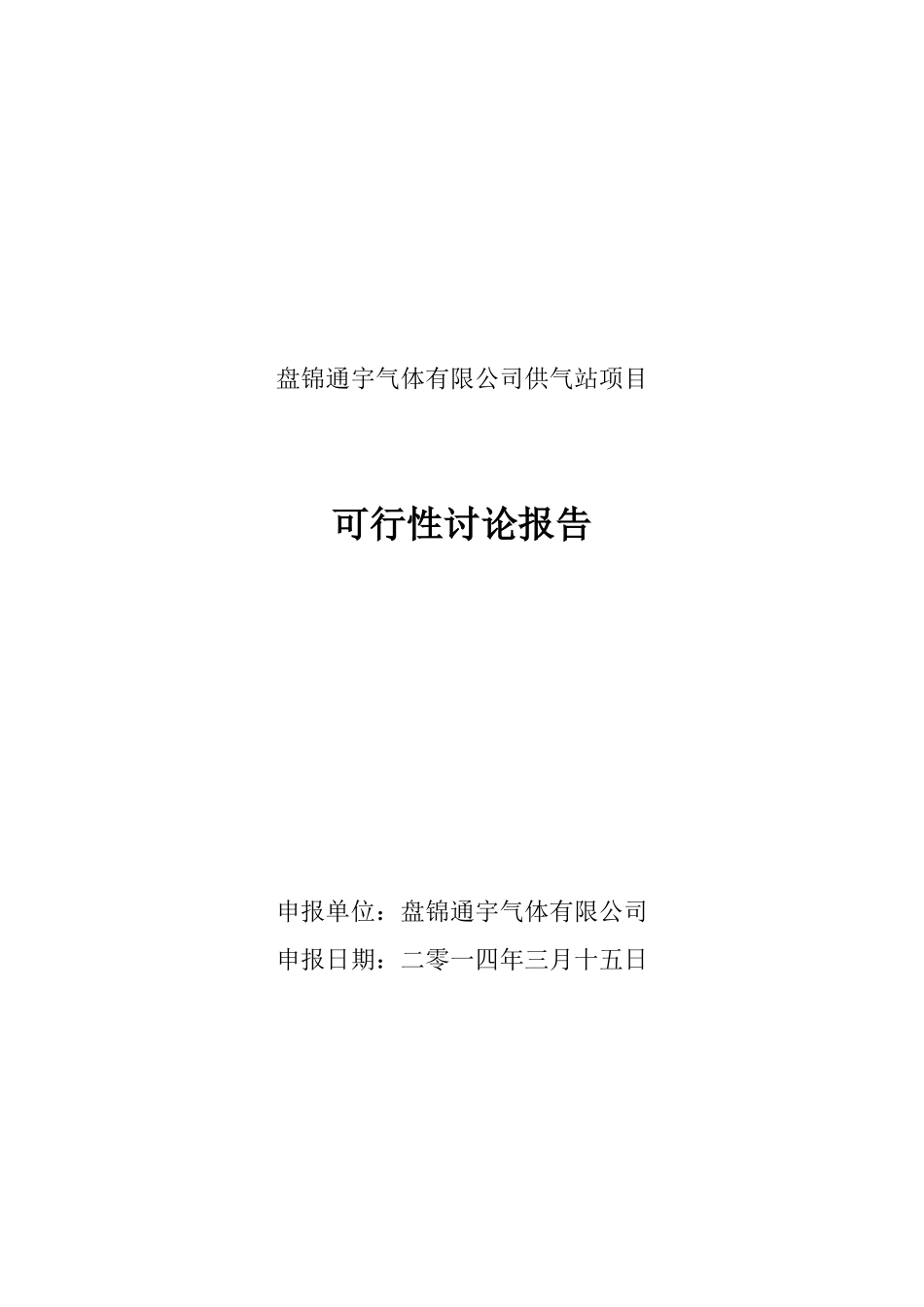 盘锦通宇气体有限公司供气站项目

可行性讨论报告

申报单位：盘锦通宇气体有限公司

申报日期：二零一四年三月十五日